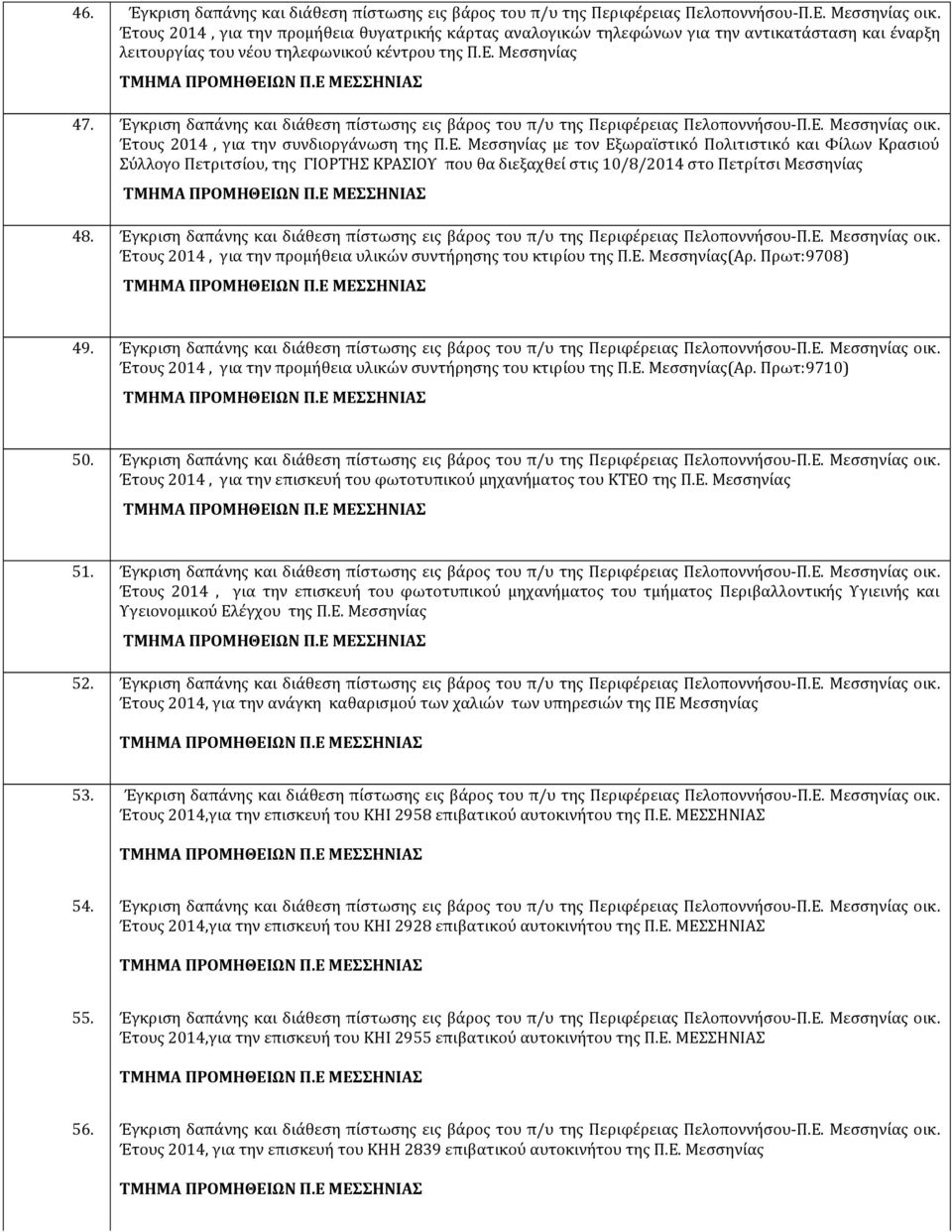 46. Έγκριση δαπάνης και διάθεση πίστωσης εις βάρος του π/υ της Περιφέρειας Πελοποννήσου-Π.Ε. Μεσσηνίας οικ. Έτους 2014 , για την προμήθεια θυγατρικής κάρτας αναλογικών τηλεφώνων για την αντικατάσταση και έναρξη λειτουργίας του νέου τηλεφωνικού κέντρου της Π.Ε. Μεσσηνίας

ΤΜΗΜΑ ΠΡΟΜΗΘΕΙΩΝ Π.Ε ΜΕΣΣΗΝΙΑΣ

47. Έγκριση δαπάνης και διάθεση πίστωσης εις βάρος του π/υ της Περιφέρειας Πελοποννήσου-Π.Ε. Μεσσηνίας οικ. Έτους 2014 , για την συνδιοργάνωση της Π.Ε. Μεσσηνίας με τον Εξωραϊστικό Πολιτιστικό και Φίλων Κρασιού Σύλλογο Πετριτσίου, της ΓΙΟΡΤΗΣ ΚΡΑΣΙΟΥ που θα διεξαχθεί στις 10/8/2014 στο Πετρίτσι Μεσσηνίας

ΤΜΗΜΑ ΠΡΟΜΗΘΕΙΩΝ Π.Ε ΜΕΣΣΗΝΙΑΣ

48. Έγκριση δαπάνης και διάθεση πίστωσης εις βάρος του π/υ της Περιφέρειας Πελοποννήσου-Π.Ε. Μεσσηνίας οικ. Έτους 2014 , για την προμήθεια υλικών συντήρησης του κτιρίου της Π.Ε. Μεσσηνίας(Αρ. Πρωτ:9708)

ΤΜΗΜΑ ΠΡΟΜΗΘΕΙΩΝ Π.Ε ΜΕΣΣΗΝΙΑΣ

49. Έγκριση δαπάνης και διάθεση πίστωσης εις βάρος του π/υ της Περιφέρειας Πελοποννήσου-Π.Ε. Μεσσηνίας οικ. Έτους 2014 , για την προμήθεια υλικών συντήρησης του κτιρίου της Π.Ε. Μεσσηνίας(Αρ. Πρωτ:9710)

ΤΜΗΜΑ ΠΡΟΜΗΘΕΙΩΝ Π.Ε ΜΕΣΣΗΝΙΑΣ

50. Έγκριση δαπάνης και διάθεση πίστωσης εις βάρος του π/υ της Περιφέρειας Πελοποννήσου-Π.Ε. Μεσσηνίας οικ. Έτους 2014 , για την επισκευή του φωτοτυπικού μηχανήματος του ΚΤΕΟ της Π.Ε. Μεσσηνίας

ΤΜΗΜΑ ΠΡΟΜΗΘΕΙΩΝ Π.Ε ΜΕΣΣΗΝΙΑΣ

51. Έγκριση δαπάνης και διάθεση πίστωσης εις βάρος του π/υ της Περιφέρειας Πελοποννήσου-Π.Ε. Μεσσηνίας οικ. Έτους 2014 , για την επισκευή του φωτοτυπικού μηχανήματος του τμήματος Περιβαλλοντικής Υγιεινής και Υγειονομικού Ελέγχου της Π.Ε. Μεσσηνίας

ΤΜΗΜΑ ΠΡΟΜΗΘΕΙΩΝ Π.Ε ΜΕΣΣΗΝΙΑΣ

52. Έγκριση δαπάνης και διάθεση πίστωσης εις βάρος του π/υ της Περιφέρειας Πελοποννήσου-Π.Ε. Μεσσηνίας οικ. Έτους 2014, για την ανάγκη καθαρισμού των χαλιών των υπηρεσιών της ΠΕ Μεσσηνίας

ΤΜΗΜΑ ΠΡΟΜΗΘΕΙΩΝ Π.Ε ΜΕΣΣΗΝΙΑΣ

53. Έγκριση δαπάνης και διάθεση πίστωσης εις βάρος του π/υ της Περιφέρειας Πελοποννήσου-Π.Ε. Μεσσηνίας οικ. Έτους 2014,για την επισκευή του ΚΗΙ 2958 επιβατικού αυτοκινήτου της Π.Ε. ΜΕΣΣΗΝΙΑΣ

ΤΜΗΜΑ ΠΡΟΜΗΘΕΙΩΝ Π.Ε ΜΕΣΣΗΝΙΑΣ

54. Έγκριση δαπάνης και διάθεση πίστωσης εις βάρος του π/υ της Περιφέρειας Πελοποννήσου-Π.Ε. Μεσσηνίας οικ. Έτους 2014,για την επισκευή του ΚΗΙ 2928 επιβατικού αυτοκινήτου της Π.Ε. ΜΕΣΣΗΝΙΑΣ

ΤΜΗΜΑ ΠΡΟΜΗΘΕΙΩΝ Π.Ε ΜΕΣΣΗΝΙΑΣ

55. Έγκριση δαπάνης και διάθεση πίστωσης εις βάρος του π/υ της Περιφέρειας Πελοποννήσου-Π.Ε. Μεσσηνίας οικ. Έτους 2014,για την επισκευή του ΚΗΙ 2955 επιβατικού αυτοκινήτου της Π.Ε. ΜΕΣΣΗΝΙΑΣ

ΤΜΗΜΑ ΠΡΟΜΗΘΕΙΩΝ Π.Ε ΜΕΣΣΗΝΙΑΣ

56. Έγκριση δαπάνης και διάθεση πίστωσης εις βάρος του π/υ της Περιφέρειας Πελοποννήσου-Π.Ε. Μεσσηνίας οικ. Έτους 2014, για την επισκευή του ΚΗΗ 2839 επιβατικού αυτοκινήτου της Π.Ε. Μεσσηνίας

ΤΜΗΜΑ ΠΡΟΜΗΘΕΙΩΝ Π.Ε ΜΕΣΣΗΝΙΑΣ